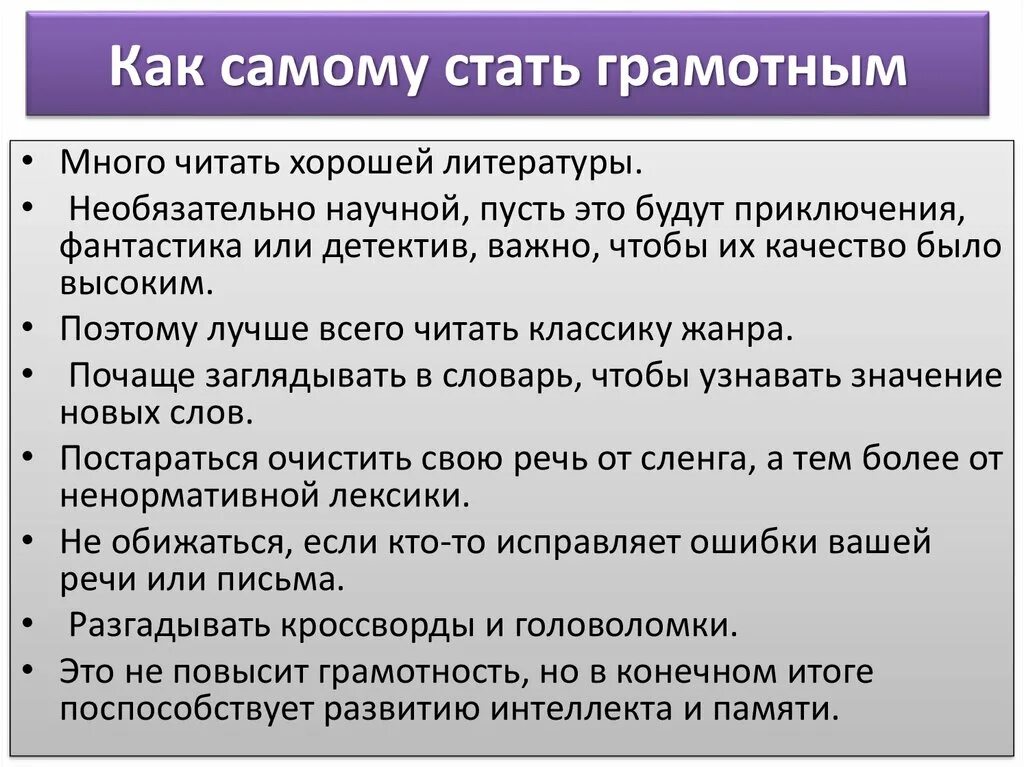 Как самому стать грамотным

• Много читать хорошей литературы.
• Необязательно научной, пусть это будут приключения, фантастика или детектив, важно, чтобы их качество было высоким.
• Поэтому лучше всего читать классику жанра.
• Почаще заглядывать в словарь, чтобы узнавать значение новых слов.
• Постараться очистить свою речь от сленга, а тем более от ненормативной лексики.
• Не обижаться, если кто-то исправляет ошибки вашей речи или письма.
• Разгадывать кроссворды и головоломки.
• Это не повысит грамотность, но в конечном итоге поспособствует развитию интеллекта и памяти.